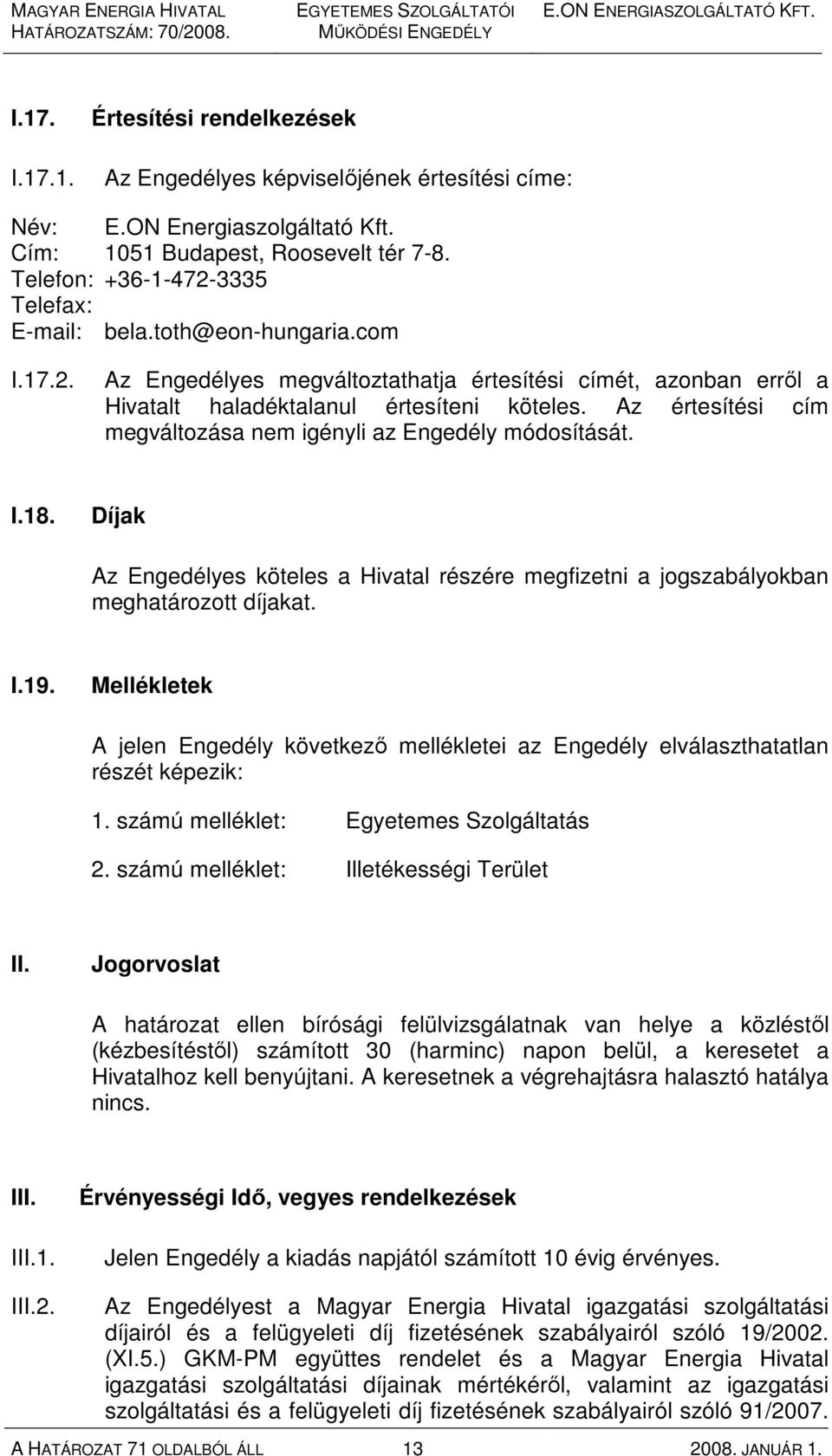 MAGYAR ENERGIA HIVATAL
HATÁROZATSZÁM: 70/2008.

EGYETEMES SZOLGÁLTATÓI
MŰKÖDÉSI ENGEDÉLY

E.ON ENERGIASZOLGÁLTATÓ KFT.

I.17. Értesítési rendelkezések

I.17.1. Az Engedélyes képviselőjének értesítési címe:

Név: E.ON Energiaszolgáltató Kft.
Cím: 1051 Budapest, Roosevelt tér 7-8.
Telefon: +36-1-472-3335
Telefax:
E-mail: bela.toth@eon-hungaria.com

I.17.2. Az Engedélyes megváltoztathatja értesítési címét, azonban erről a Hivatalt haladéktalanul értesíteni köteles. Az értesítési cím megváltozása nem igényli az Engedély módosítását.

I.18. Díjak

Az Engedélyes köteles a Hivatal részére megfizetni a jogszabályokban meghatározott díjakat.

I.19. Mellékletek

A jelen Engedély következő mellékletei az Engedély elválaszthatatlan részét képezik:

1. számú melléklet: Egyetemes Szolgáltatás

2. számú melléklet: Illetékességi Terület

II. Jogorvoslat

A határozat ellen bírósági felülvizsgálatnak van helye a közléstől (kézbesítéstől) számított 30 (harminc) napon belül, a keresetet a Hivatalhoz kell benyújtani. A keresetnek a végrehajtásra halasztó hatálya nincs.

III. Érvényességi Idő, vegyes rendelkezések

III.1. Jelen Engedély a kiadás napjától számított 10 évig érvényes.

III.2. Az Engedélyest a Magyar Energia Hivatal igazgatási szolgáltatási díjairól és a felügyeleti díj fizetésének szabályairól szóló 19/2002. (XI.5.) GKM-PM együttes rendelet és a Magyar Energia Hivatal igazgatási szolgáltatási díjainak mértékéről, valamint az igazgatási szolgáltatási és a felügyeleti díj fizetésének szabályairól szóló 91/2007.

A HATÁROZAT 71 OLDALBÓL ÁLL 13 2008. JANUÁR 1.